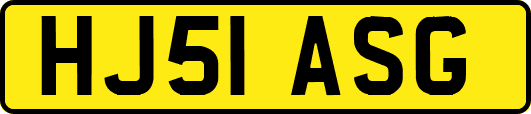 HJ51 ASG